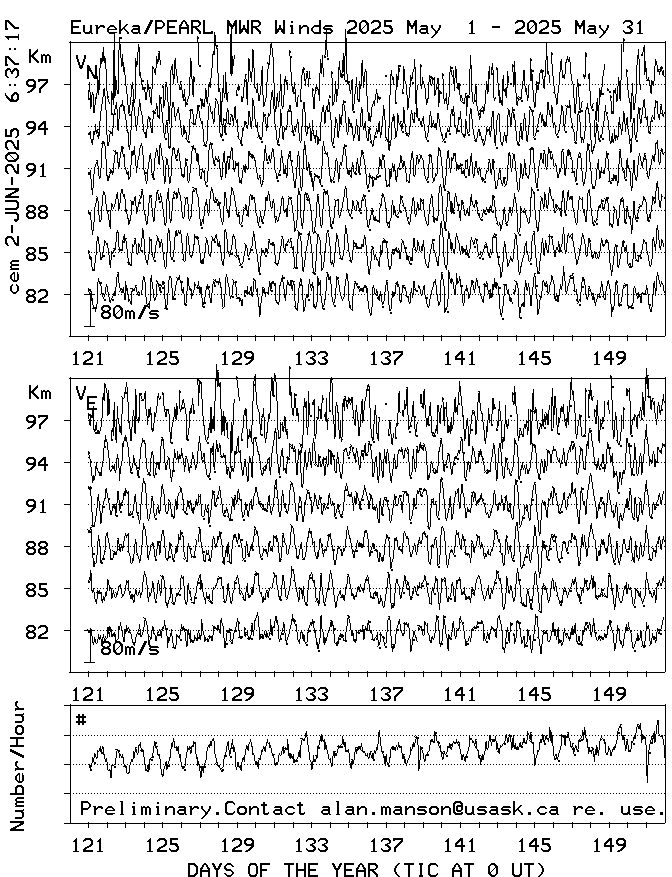 Eureka/PEARL MWR Winds 2025 May 1 - 2025 May 31

cem 2-JUN-2025 6:37:17

Km
$V_N$
97
94
91
88
85
82
80m/s

121 125 129 133 137 141 145 149

Km
$V_E$
97
94
91
88
85
82
80m/s

121 125 129 133 137 141 145 149

Number/Hour
#
Preliminary.Contact alan.manson@usask.ca re. use.

121 125 129 133 137 141 145 149
DAYS OF THE YEAR (TIC AT 0 UT)